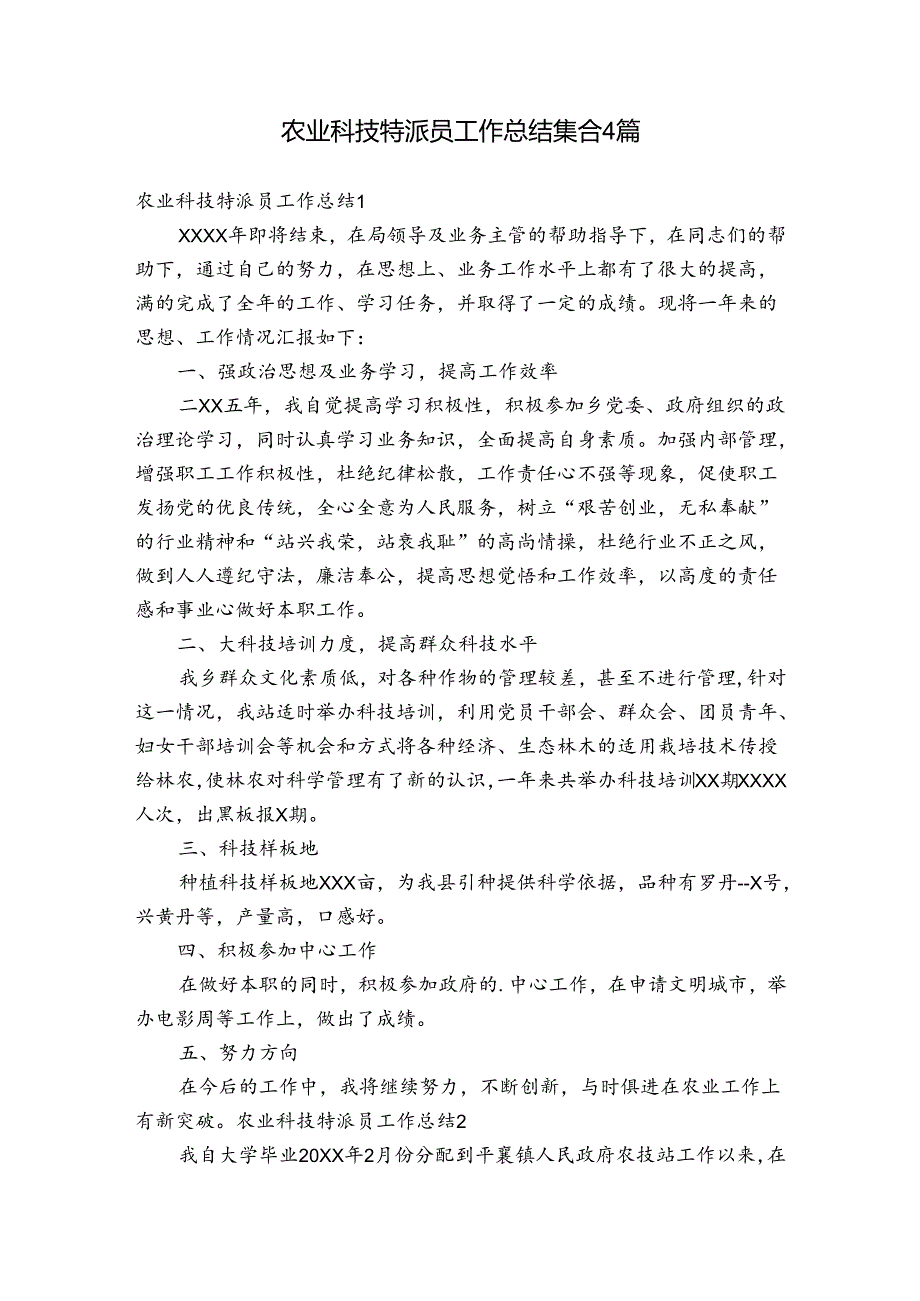 农业科技特派员工作总结集合4篇

农业科技特派员工作总结1

XXXX年即将结束，在局领导及业务主管的帮助指导下，在同志们的帮助下，通过自己的努力，在思想上、业务工作水平上都有了很大的提高，满的完成了全年的工作、学习任务，并取得了一定的成绩。现将一年来的思想、工作情况汇报如下：

一、强政治思想及业务学习，提高工作效率

二XX五年，我自觉提高学习积极性，积极参加乡党委、政府组织的政治理论学习，同时认真学习业务知识，全面提高自身素质。加强内部管理，增强职工工作积极性，杜绝纪律松散，工作责任心不强等现象，促使职工发扬党的优良传统，全心全意为人民服务，树立“艰苦创业，无私奉献”的行业精神和“站兴我荣，站衰我耻”的高尚情操，杜绝行业不正之风，做到人人遵纪守法，廉洁奉公，提高思想觉悟和工作效率，以高度的责任感和事业心做好本职工作。

二、大科技培训力度，提高群众科技水平

我乡群众文化素质低，对各种作物的管理较差，甚至不进行管理，针对这一情况，我站适时举办科技培训，利用党员干部会、群众会、团员青年、妇女干部培训会等机会和方式将各种经济、生态林木的适用栽培技术传授给林农，使林农对科学管理有了新的认识，一年来共举办科技培训XX期XXXX人次，出黑板报X期。

三、科技样板地

种植科技样板地XXX亩，为我县引种提供科学依据，品种有罗丹--X号，兴黄丹等，产量高，口感好。

四、积极参加中心工作

在做好本职的同时，积极参加政府的.中心工作，在申请文明城市，举办电影周等工作上，做出了成绩。

五、努力方向

在今后的工作中，我将继续努力，不断创新，与时俱进在农业工作上有新突破。农业科技特派员工作总结2

我自大学毕业20XX年2月份分配到平襄镇人民政府农技站工作以来，在